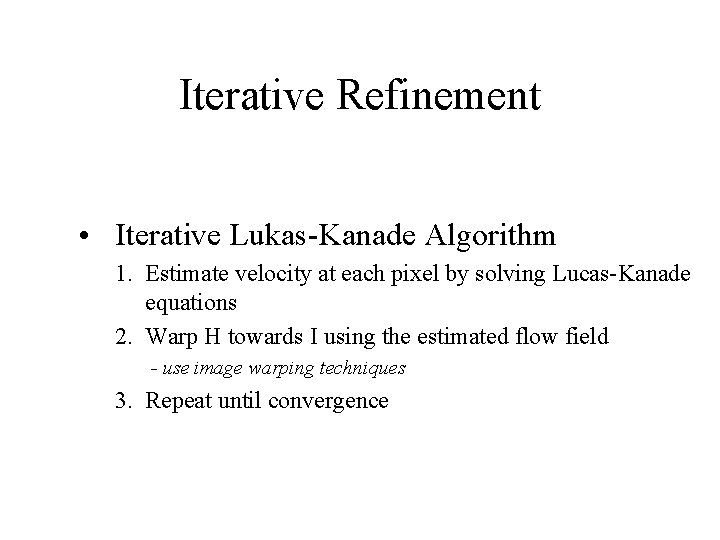 Iterative Refinement

• Iterative Lukas-Kanade Algorithm

1. Estimate velocity at each pixel by solving Lucas-Kanade equations
2. Warp H towards I using the estimated flow field
- use image warping techniques
3. Repeat until convergence